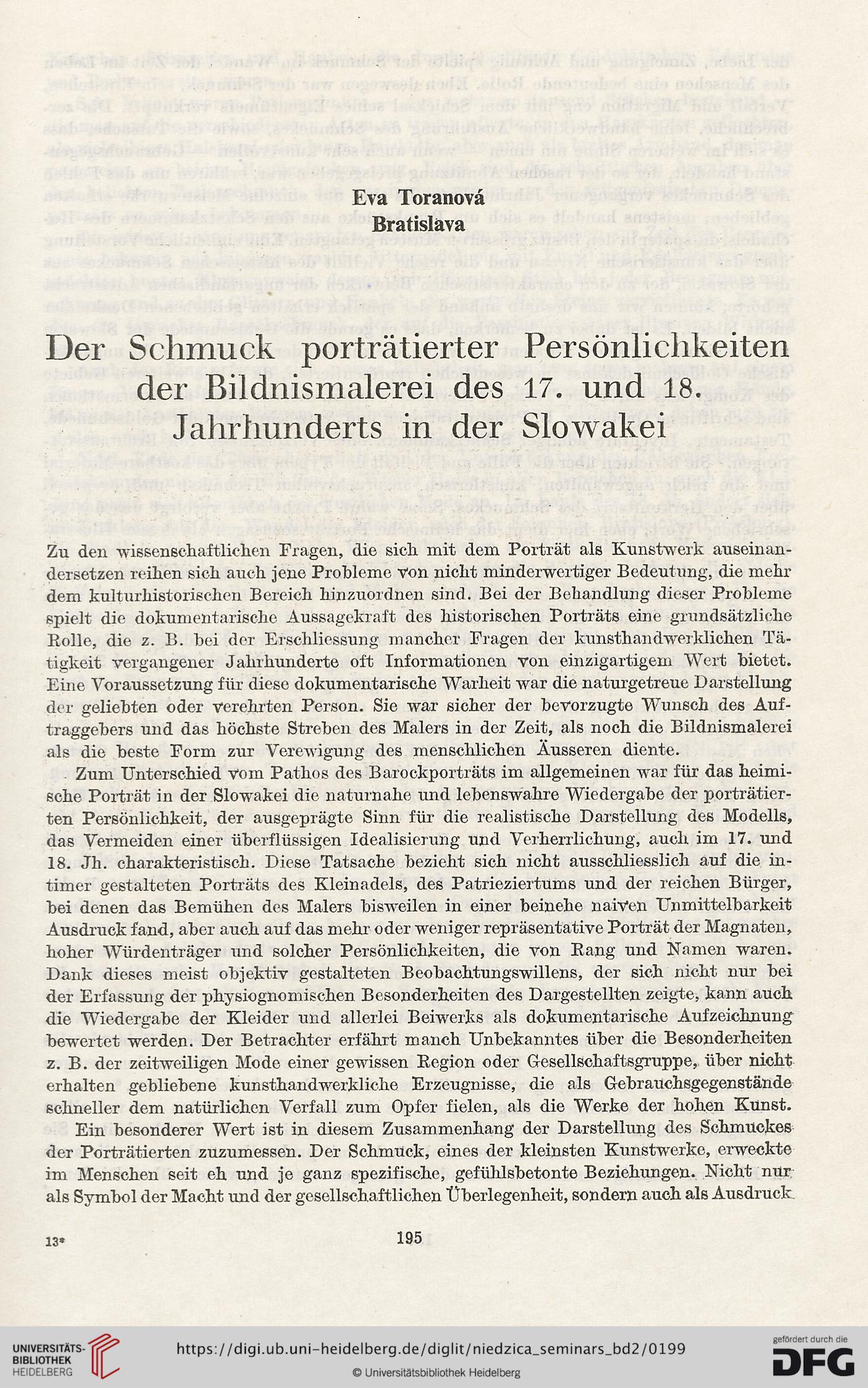 Eva Toranová
Bratislava

Der Schmuck porträtierter Persönlichkeiten der Bildnismalerei des 17. und 18. Jahrhunderts in der Slowakei

Zu den wissenschaftlichen Fragen, die sich mit dem Porträt als Kunstwerk auseinandersetzen reihen sich auch jene Probleme von nicht minderwertiger Bedeutung, die mehr dem kulturhistorischen Bereich hinzuordnen sind. Bei der Behandlung dieser Probleme spielt die dokumentarische Aussagekraft des historischen Porträts eine grundsätzliche Rolle, die z. B. bei der Erschliessung mancher Fragen der kunsthandwerklichen Tätigkeit vergangener Jahrhunderte oft Informationen von einzigartigem Wert bietet. Eine Voraussetzung für diese dokumentarische Warheit war die naturgetreue Darstellung der geliebten oder verehrten Person. Sie war sicher der bevorzugte Wunsch des Auftraggebers und das höchste Streben des Malers in der Zeit, als noch die Bildnismalerei als die beste Form zur Verewigung des menschlichen Äusseren diente.

Zum Unterschied vom Pathos des Barockporträts im allgemeinen war für das heimische Porträt in der Slowakei die naturnahe und lebenswahre Wiedergabe der porträtierten Persönlichkeit, der ausgeprägte Sinn für die realistische Darstellung des Modells, das Vermeiden einer überflüssigen Idealisierung und Verherrlichung, auch im 17. und 18. Jh. charakteristisch. Diese Tatsache bezieht sich nicht ausschliesslich auf die intimer gestalteten Porträts des Kleinadels, des Patrieziertums und der reichen Bürger, bei denen das Bemühen des Malers bisweilen in einer beinehe naiven Unmittelbarkeit Ausdruck fand, aber auch auf das mehr oder weniger repräsentative Porträt der Magnaten, hoher Würdenträger und solcher Persönlichkeiten, die von Rang und Namen waren. Dank dieses meist objektiv gestalteten Beobachtungswillens, der sich nicht nur bei der Erfassung der physiognomischen Besonderheiten des Dargestellten zeigte, kann auch die Wiedergabe der Kleider und allerlei Beiwerks als dokumentarische Aufzeichnung bewertet werden. Der Betrachter erfährt manch Unbekanntes über die Besonderheiten z. B. der zeitweiligen Mode einer gewissen Region oder Gesellschaftsgruppe, über nicht erhalten gebliebene kunsthandwerkliche Erzeugnisse, die als Gebrauchsgegenstände schneller dem natürlichen Verfall zum Opfer fielen, als die Werke der hohen Kunst.

Ein besonderer Wert ist in diesem Zusammenhang der Darstellung des Schmuckes der Porträtierten zuzumessen. Der Schmuck, eines der kleinsten Kunstwerke, erweckte im Menschen seit eh und je ganz spezifische, gefühlsbetonte Beziehungen. Nicht nur als Symbol der Macht und der gesellschaftlichen Überlegenheit, sondern auch als Ausdruck

13*

195

UNIVERSITÄTS-BIBLIOTHEK HEIDELBERG
https://digi.ub.uni-heidelberg.de/diglit/niedzica_seminars_bd2/0199
© Universitätsbibliothek Heidelberg
gefördert durch die DFG